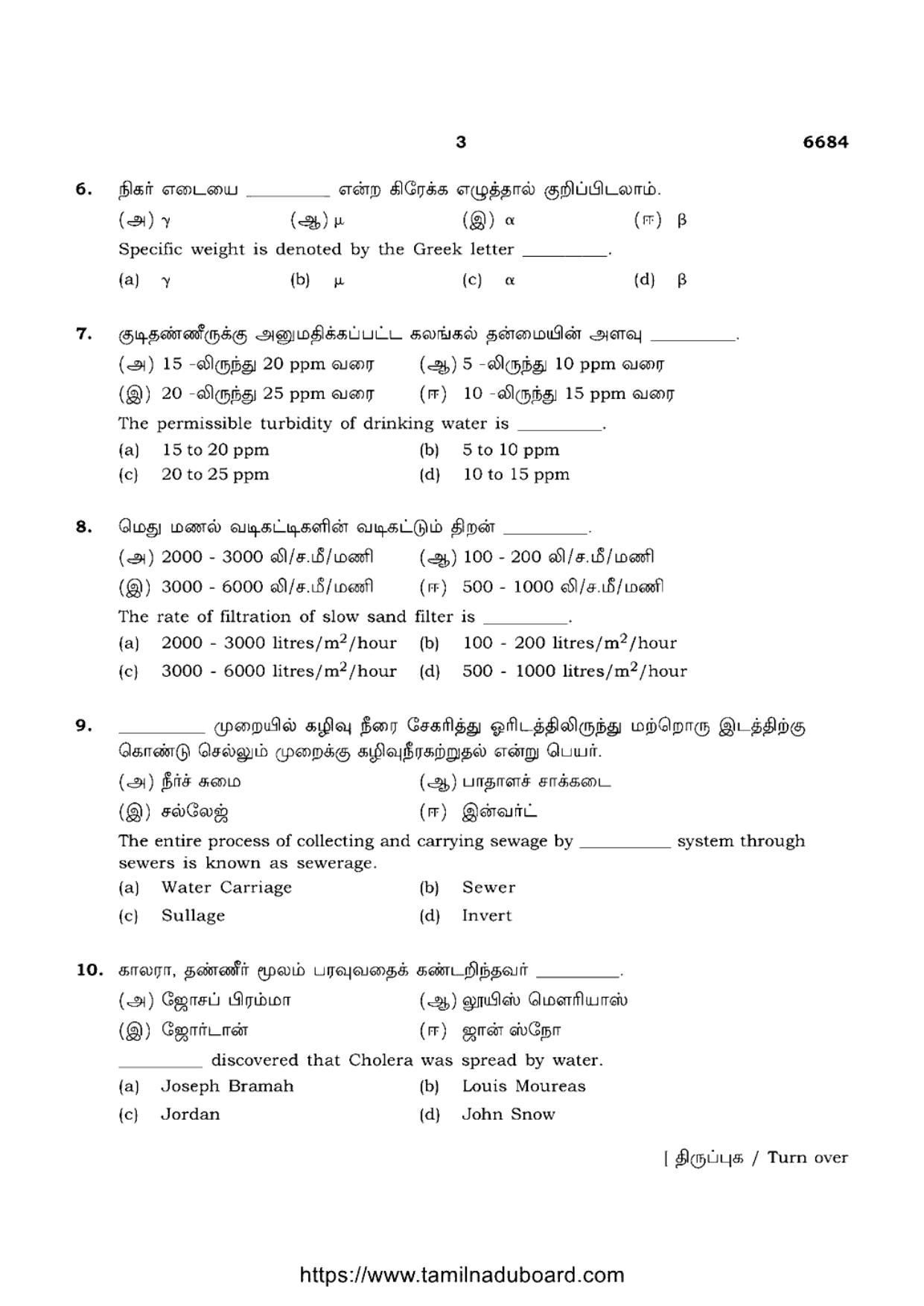 3 6684

6. நிகர் எடையை ____ என்ற கிரேக்க எழுத்தால் குறிப்பிடலாம்.

(அ) $\gamma$ (ஆ) $\mu$ (இ) $\alpha$ (ஈ) $\beta$

Specific weight is denoted by the Greek letter ____.

(a) $\gamma$ (b) $\mu$ (c) $\alpha$ (d) $\beta$

7. குடிதண்ணீருக்கு அனுமதிக்கப்பட்ட கலங்கல் தன்மையின் அளவு ____.

(அ) 15 -லிருந்து 20 ppm வரை (ஆ) 5 -லிருந்து 10 ppm வரை

(இ) 20 -லிருந்து 25 ppm வரை (ஈ) 10 -லிருந்து 15 ppm வரை

The permissible turbidity of drinking water is ____.

(a) 15 to 20 ppm (b) 5 to 10 ppm

(c) 20 to 25 ppm (d) 10 to 15 ppm

8. மெது மணல் வடிகட்டிகளின் வடிகட்டும் திறன் ____.

(அ) 2000 - 3000 லி/ச.மீ/மணி (ஆ) 100 - 200 லி/ச.மீ/மணி

(இ) 3000 - 6000 லி/ச.மீ/மணி (ஈ) 500 - 1000 லி/ச.மீ/மணி

The rate of filtration of slow sand filter is ____.

(a) 2000 - 3000 litres/$m^2$/hour (b) 100 - 200 litres/$m^2$/hour

(c) 3000 - 6000 litres/$m^2$/hour (d) 500 - 1000 litres/$m^2$/hour

9. ____ முறையில் கழிவு நீரை சேகரித்து ஓரிடத்திலிருந்து மற்றொரு இடத்திற்கு கொண்டு செல்லும் முறைக்கு கழிவுநீரகற்றுதல் என்று பெயர்.

(அ) நீர்ச் சுமை (ஆ) பாதாளச் சாக்கடை

(இ) சல்லேஜ் (ஈ) இன்வர்ட்

The entire process of collecting and carrying sewage by ____ system through sewers is known as sewerage.

(a) Water Carriage (b) Sewer

(c) Sullage (d) Invert

10. காலரா, தண்ணீர் மூலம் பரவுவதைக் கண்டறிந்தவர் ____.

(அ) ஜோசப் பிரம்மா (ஆ) லூயிஸ் மௌரியாஸ்

(இ) ஜோர்டான் (ஈ) ஜான் ஸ்நோ

____ discovered that Cholera was spread by water.

(a) Joseph Bramah (b) Louis Moureas

(c) Jordan (d) John Snow

[ திருப்புக / Turn over

https://www.tamilnaduboard.com